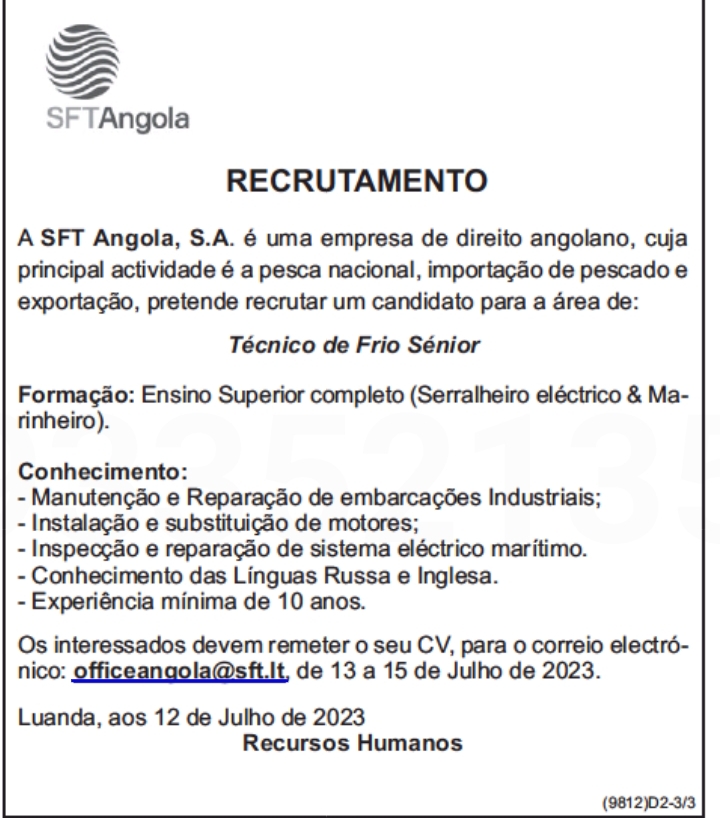 SFTAngola

RECRUTAMENTO

A SFT Angola, S.A. é uma empresa de direito angolano, cuja principal actividade é a pesca nacional, importação de pescado e exportação, pretende recrutar um candidato para a área de:

Técnico de Frio Sénior

Formação: Ensino Superior completo (Serralheiro eléctrico & Marinheiro).

Conhecimento:
- Manutenção e Reparação de embarcações Industriais;
- Instalação e substituição de motores;
- Inspecção e reparação de sistema eléctrico marítimo.
- Conhecimento das Línguas Russa e Inglesa.
- Experiência mínima de 10 anos.

Os interessados devem remeter o seu CV, para o correio electrónico: officeangola@sft.lt, de 13 a 15 de Julho de 2023.

Luanda, aos 12 de Julho de 2023
Recursos Humanos

(9812)D2-3/3